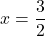 $x = \frac{3}{2}$